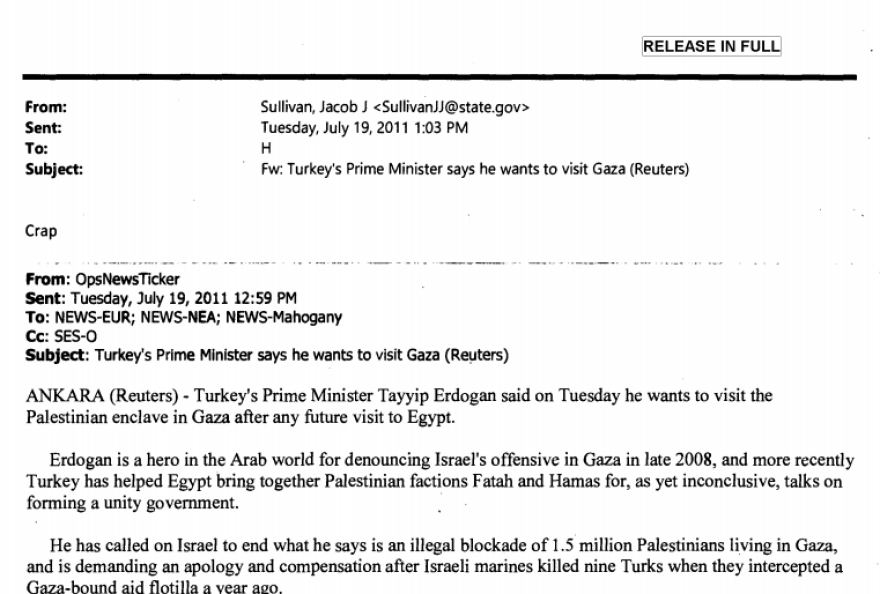 RELEASE IN FULL

From: Sullivan, Jacob J <SullivanJJ@state.gov>
Sent: Tuesday, July 19, 2011 1:03 PM
To: H
Subject: Fw: Turkey's Prime Minister says he wants to visit Gaza (Reuters)

Crap

From: OpsNewsTicker
Sent: Tuesday, July 19, 2011 12:59 PM
To: NEWS-EUR; NEWS-NEA; NEWS-Mahogany
Cc: SES-O
Subject: Turkey's Prime Minister says he wants to visit Gaza (Reuters)

ANKARA (Reuters) - Turkey's Prime Minister Tayyip Erdogan said on Tuesday he wants to visit the Palestinian enclave in Gaza after any future visit to Egypt.

Erdogan is a hero in the Arab world for denouncing Israel's offensive in Gaza in late 2008, and more recently Turkey has helped Egypt bring together Palestinian factions Fatah and Hamas for, as yet inconclusive, talks on forming a unity government.

He has called on Israel to end what he says is an illegal blockade of 1.5 million Palestinians living in Gaza, and is demanding an apology and compensation after Israeli marines killed nine Turks when they intercepted a Gaza-bound aid flotilla a year ago.